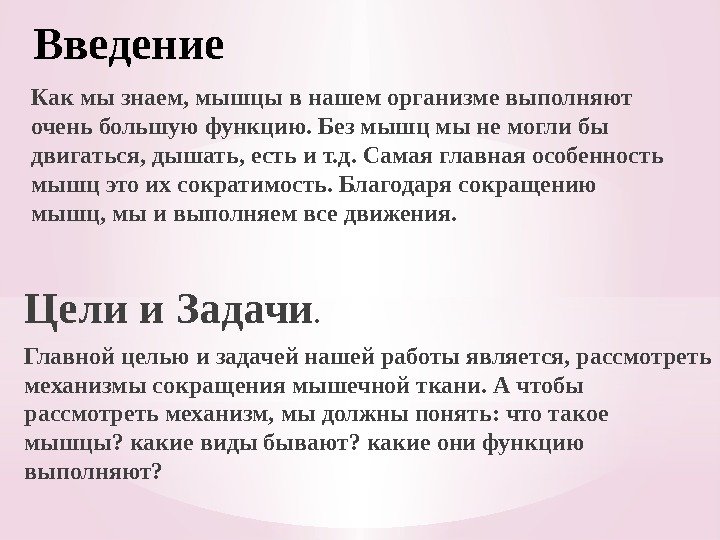 Введение

Как мы знаем, мышцы в нашем организме выполняют очень большую функцию. Без мышц мы не могли бы двигаться, дышать, есть и т.д. Самая главная особенность мышц это их сократимость. Благодаря сокращению мышц, мы и выполняем все движения.

Цели и Задачи.

Главной целью и задачей нашей работы является, рассмотреть механизмы сокращения мышечной ткани. А чтобы рассмотреть механизм, мы должны понять: что такое мышцы? какие виды бывают? какие они функцию выполняют?